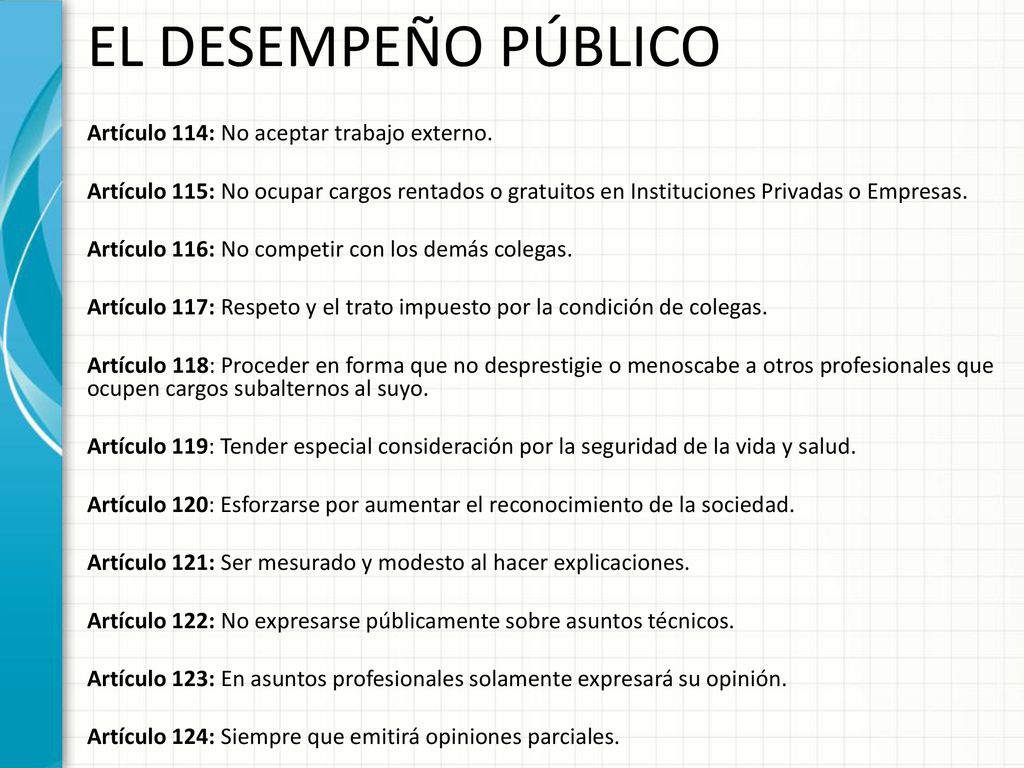 EL DESEMPEÑO PÚBLICO

Artículo 114: No aceptar trabajo externo.

Artículo 115: No ocupar cargos rentados o gratuitos en Instituciones Privadas o Empresas.

Artículo 116: No competir con los demás colegas.

Artículo 117: Respeto y el trato impuesto por la condición de colegas.

Artículo 118: Proceder en forma que no desprestigie o menoscabe a otros profesionales que ocupen cargos subalternos al suyo.

Artículo 119: Tender especial consideración por la seguridad de la vida y salud.

Artículo 120: Esforzarse por aumentar el reconocimiento de la sociedad.

Artículo 121: Ser mesurado y modesto al hacer explicaciones.

Artículo 122: No expresarse públicamente sobre asuntos técnicos.

Artículo 123: En asuntos profesionales solamente expresará su opinión.

Artículo 124: Siempre que emitirá opiniones parciales.